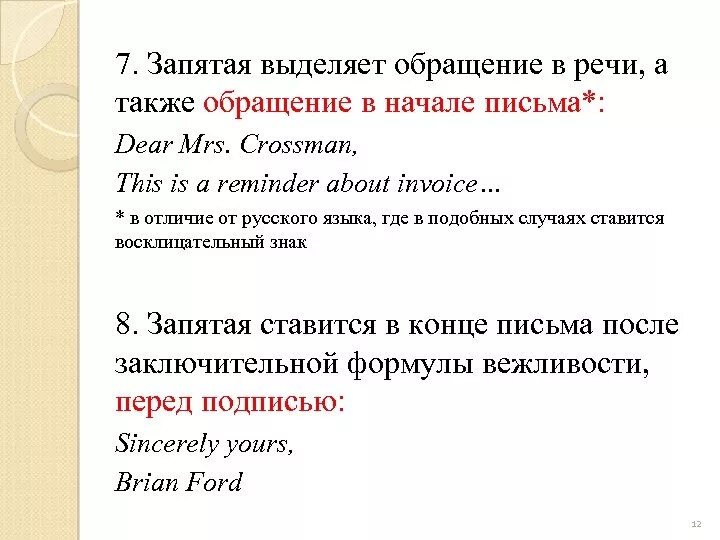 7. Запятая выделяет обращение в речи, а также обращение в начале письма*:

Dear Mrs. Crossman,

This is a reminder about invoice…

* в отличие от русского языка, где в подобных случаях ставится восклицательный знак

8. Запятая ставится в конце письма после заключительной формулы вежливости, перед подписью:

Sincerely yours,

Brian Ford

12